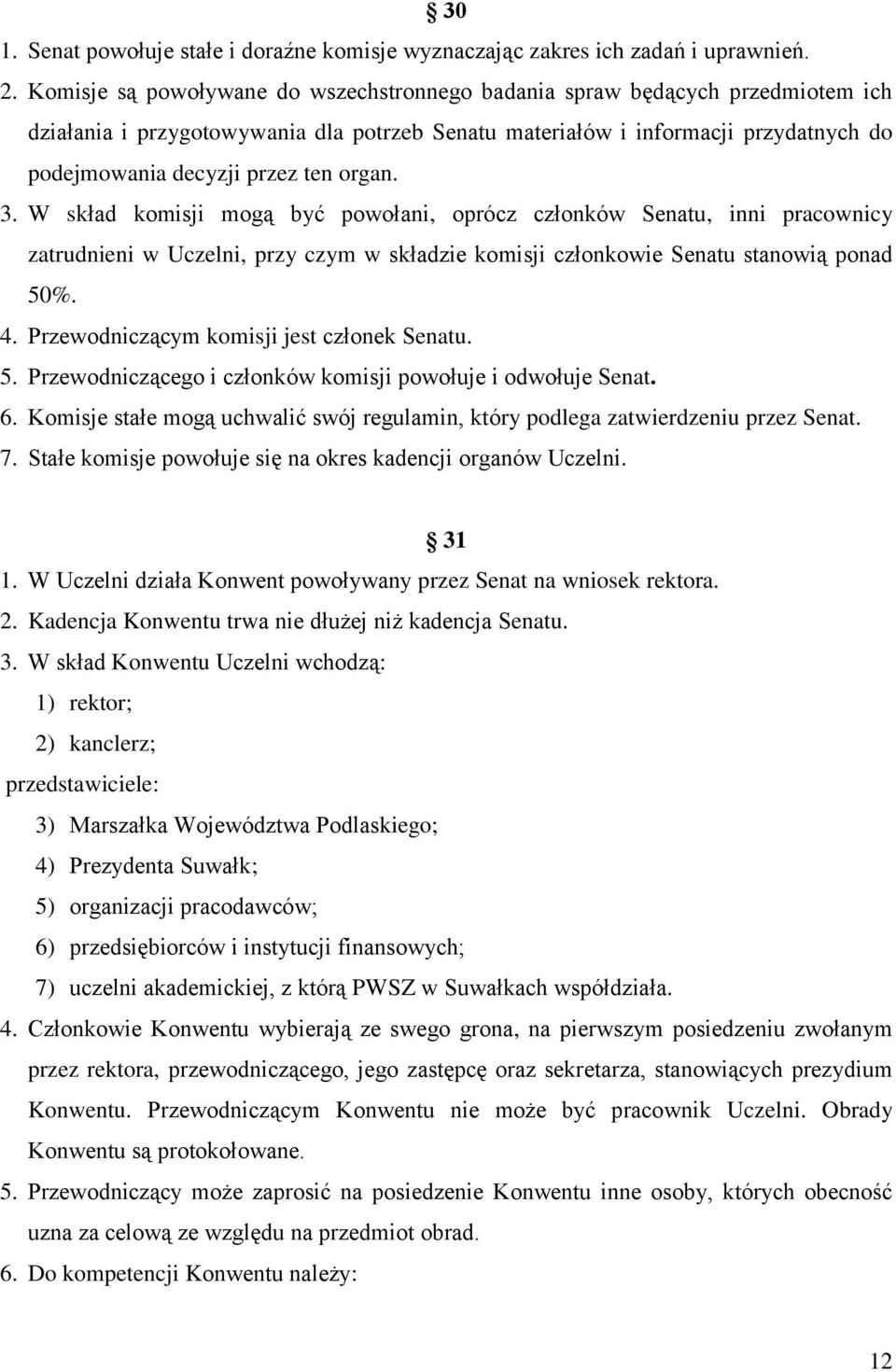 § 30

1. Senat powołuje stałe i doraźne komisje wyznaczając zakres ich zadań i uprawnień.
2. Komisje są powoływane do wszechstronnego badania spraw będących przedmiotem ich działania i przygotowywania dla potrzeb Senatu materiałów i informacji przydatnych do podejmowania decyzji przez ten organ.
3. W skład komisji mogą być powołani, oprócz członków Senatu, inni pracownicy zatrudnieni w Uczelni, przy czym w składzie komisji członkowie Senatu stanowią ponad 50%.
4. Przewodniczącym komisji jest członek Senatu.
5. Przewodniczącego i członków komisji powołuje i odwołuje Senat.
6. Komisje stałe mogą uchwalić swój regulamin, który podlega zatwierdzeniu przez Senat.
7. Stałe komisje powołuje się na okres kadencji organów Uczelni.

§ 31

1. W Uczelni działa Konwent powoływany przez Senat na wniosek rektora.
2. Kadencja Konwentu trwa nie dłużej niż kadencja Senatu.
3. W skład Konwentu Uczelni wchodzą:
1) rektor;
2) kanclerz;
przedstawiciele:
3) Marszałka Województwa Podlaskiego;
4) Prezydenta Suwałk;
5) organizacji pracodawców;
6) przedsiębiorców i instytucji finansowych;
7) uczelni akademickiej, z którą PWSZ w Suwałkach współdziała.
4. Członkowie Konwentu wybierają ze swego grona, na pierwszym posiedzeniu zwołanym przez rektora, przewodniczącego, jego zastępcę oraz sekretarza, stanowiących prezydium Konwentu. Przewodniczącym Konwentu nie może być pracownik Uczelni. Obrady Konwentu są protokołowane.
5. Przewodniczący może zaprosić na posiedzenie Konwentu inne osoby, których obecność uzna za celową ze względu na przedmiot obrad.
6. Do kompetencji Konwentu należy:

12